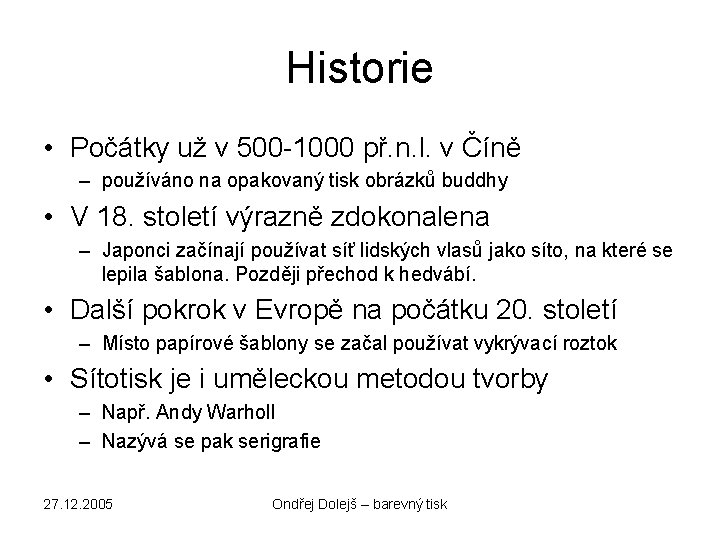 Historie

• Počátky už v 500-1000 př.n.l. v Číně
– používáno na opakovaný tisk obrázků buddhy
• V 18. století výrazně zdokonalena
– Japonci začínají používat síť lidských vlasů jako síto, na které se lepila šablona. Později přechod k hedvábí.
• Další pokrok v Evropě na počátku 20. století
– Místo papírové šablony se začal používat vykrývací roztok
• Sítotisk je i uměleckou metodou tvorby
– Např. Andy Warholl
– Nazývá se pak serigrafie

27.12.2005

Ondřej Dolejš – barevný tisk